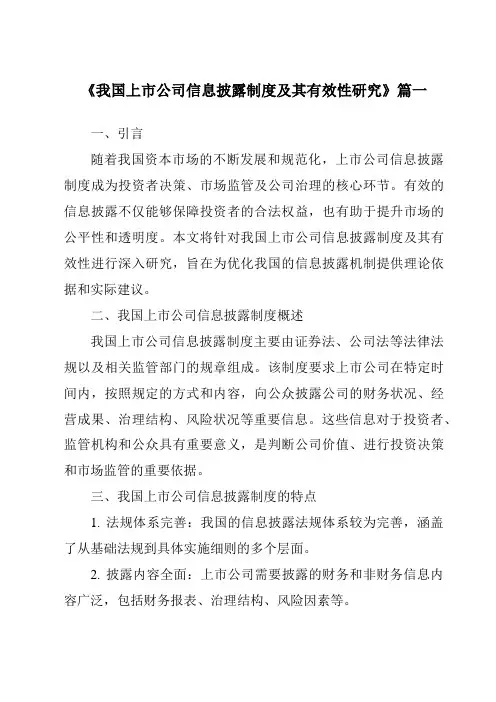 《我国上市公司信息披露制度及其有效性研究》篇一

一、引言

随着我国资本市场的不断发展和规范化，上市公司信息披露制度成为投资者决策、市场监管及公司治理的核心环节。有效的信息披露不仅能够保障投资者的合法权益，也有助于提升市场的公平性和透明度。本文将针对我国上市公司信息披露制度及其有效性进行深入研究，旨在为优化我国的信息披露机制提供理论依据和实际建议。

二、我国上市公司信息披露制度概述

我国上市公司信息披露制度主要由证券法、公司法等法律法规以及相关监管部门的规章组成。该制度要求上市公司在特定时间内，按照规定的方式和内容，向公众披露公司的财务状况、经营成果、治理结构、风险状况等重要信息。这些信息对于投资者、监管机构和公众具有重要意义，是判断公司价值、进行投资决策和市场监管的重要依据。

三、我国上市公司信息披露制度的特点

1. 法规体系完善：我国的信息披露法规体系较为完善，涵盖了从基础法规到具体实施细则的多个层面。

2. 披露内容全面：上市公司需要披露的财务和非财务信息内容广泛，包括财务报表、治理结构、风险因素等。